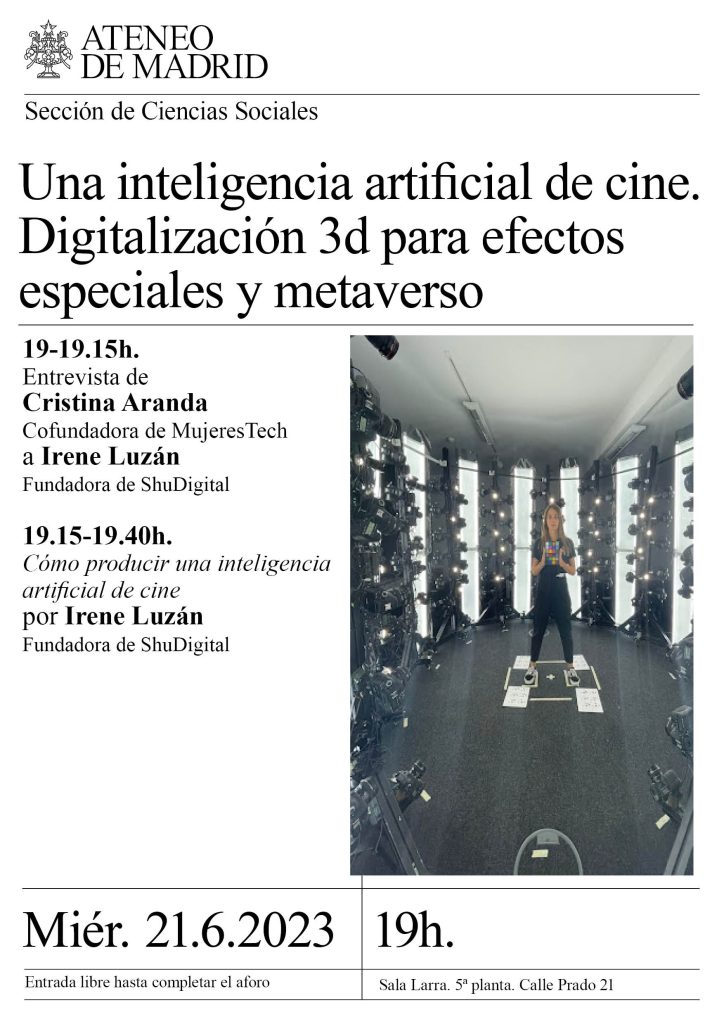 ATENEO DE MADRID

Sección de Ciencias Sociales

Una inteligencia artificial de cine. Digitalización 3d para efectos especiales y metaverso

19-19.15h.
Entrevista de
Cristina Aranda
Cofundadora de MujeresTech
a Irene Luzán
Fundadora de ShuDigital

19.15-19.40h.
Cómo producir una inteligencia artificial de cine
por Irene Luzán
Fundadora de ShuDigital

Miér. 21.6.2023

19h.

Entrada libre hasta completar el aforo

Sala Larra. 5ª planta. Calle Prado 21